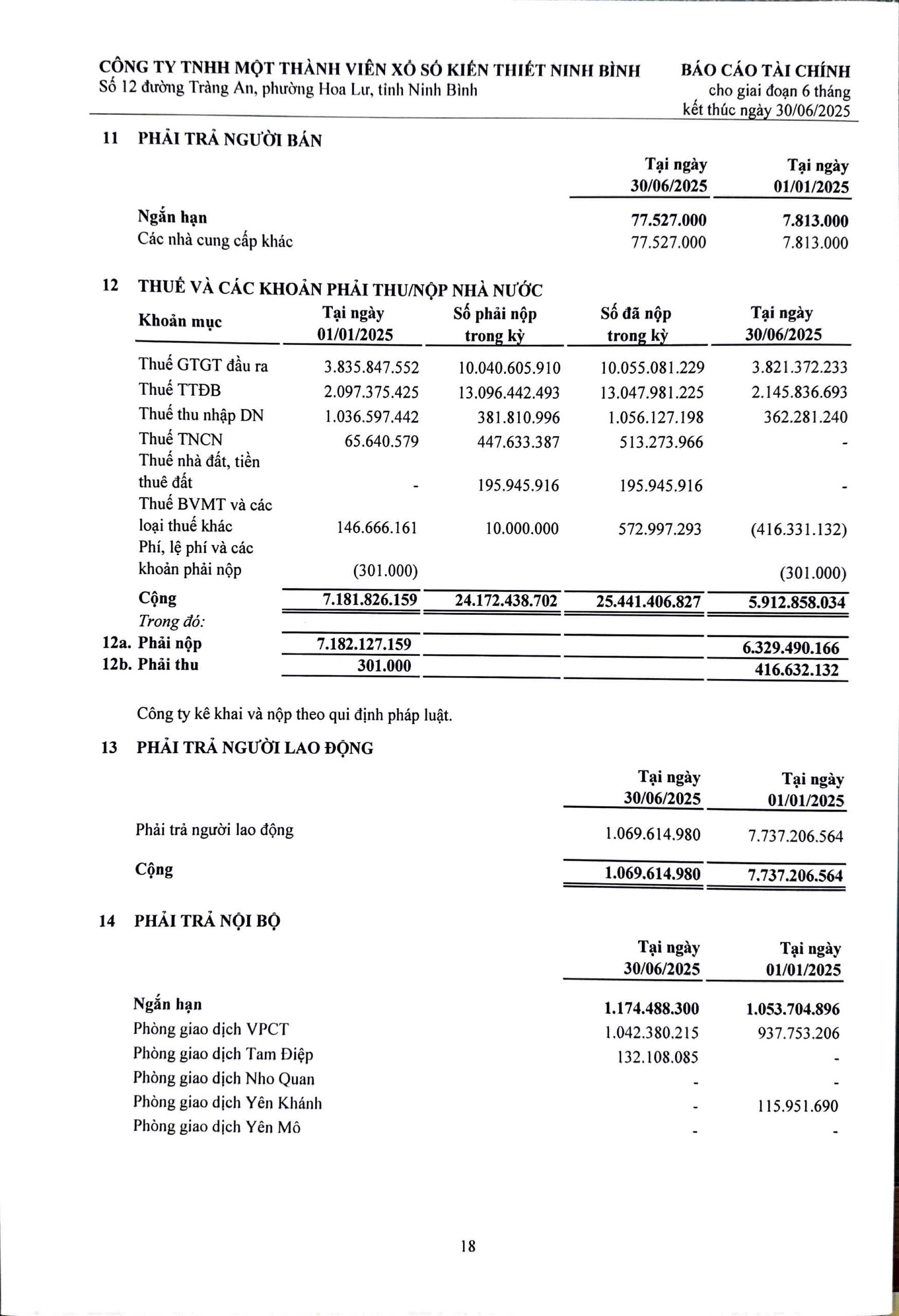 CÔNG TY TNHH MỘT THÀNH VIÊN XỔ SỐ KIẾN THIẾT NINH BÌNH
Số 12 đường Tràng An, phường Hoa Lư, tỉnh Ninh Bình

BÁO CÁO TÀI CHÍNH
cho giai đoạn 6 tháng
kết thúc ngày 30/06/2025

11 PHẢI TRẢ NGƯỜI BÁN

| | Tại ngày 30/06/2025 | Tại ngày 01/01/2025 |
|---|---|---|
| Ngắn hạn | 77.527.000 | 7.813.000 |
| Các nhà cung cấp khác | 77.527.000 | 7.813.000 |

12 THUẾ VÀ CÁC KHOẢN PHẢI THU/NỘP NHÀ NƯỚC

| Khoản mục | Tại ngày 01/01/2025 | Số phải nộp trong kỳ | Số đã nộp trong kỳ | Tại ngày 30/06/2025 |
|---|---|---|---|---|
| Thuế GTGT đầu ra | 3.835.847.552 | 10.040.605.910 | 10.055.081.229 | 3.821.372.233 |
| Thuế TTĐB | 2.097.375.425 | 13.096.442.493 | 13.047.981.225 | 2.145.836.693 |
| Thuế thu nhập DN | 1.036.597.442 | 381.810.996 | 1.056.127.198 | 362.281.240 |
| Thuế TNCN | 65.640.579 | 447.633.387 | 513.273.966 | - |
| Thuế nhà đất, tiền thuê đất | - | 195.945.916 | 195.945.916 | - |
| Thuế BVMT và các loại thuế khác | 146.666.161 | 10.000.000 | 572.997.293 | (416.331.132) |
| Phí, lệ phí và các khoản phải nộp | (301.000) | | | (301.000) |
| Cộng | 7.181.826.159 | 24.172.438.702 | 25.441.406.827 | 5.912.858.034 |
| Trong đó: | | | | |
| 12a. Phải nộp | 7.182.127.159 | | | 6.329.490.166 |
| 12b. Phải thu | 301.000 | | | 416.632.132 |

Công ty kê khai và nộp theo qui định pháp luật.

13 PHẢI TRẢ NGƯỜI LAO ĐỘNG

| | Tại ngày 30/06/2025 | Tại ngày 01/01/2025 |
|---|---|---|
| Phải trả người lao động | 1.069.614.980 | 7.737.206.564 |
| Cộng | 1.069.614.980 | 7.737.206.564 |

14 PHẢI TRẢ NỘI BỘ

| | Tại ngày 30/06/2025 | Tại ngày 01/01/2025 |
|---|---|---|
| Ngắn hạn | 1.174.488.300 | 1.053.704.896 |
| Phòng giao dịch VPCT | 1.042.380.215 | 937.753.206 |
| Phòng giao dịch Tam Điệp | 132.108.085 | - |
| Phòng giao dịch Nho Quan | - | - |
| Phòng giao dịch Yên Khánh | - | 115.951.690 |
| Phòng giao dịch Yên Mô | - | - |

18